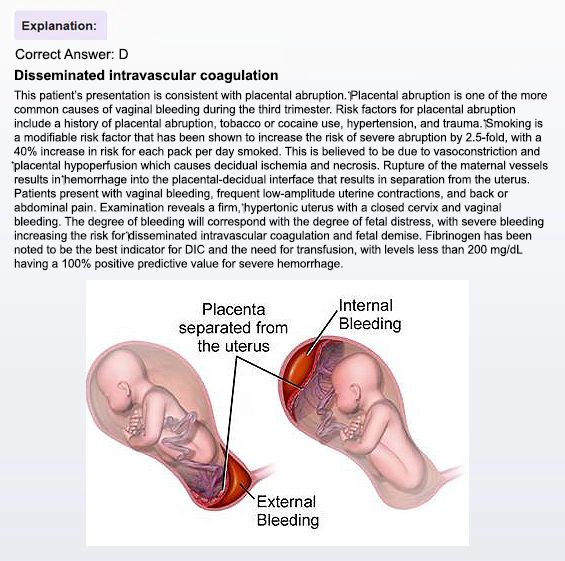 Explanation:

Correct Answer: D

Disseminated intravascular coagulation

This patient's presentation is consistent with placental abruption. Placental abruption is one of the more common causes of vaginal bleeding during the third trimester. Risk factors for placental abruption include a history of placental abruption, tobacco or cocaine use, hypertension, and trauma. Smoking is a modifiable risk factor that has been shown to increase the risk of severe abruption by 2.5-fold, with a 40% increase in risk for each pack per day smoked. This is believed to be due to vasoconstriction and placental hypoperfusion which causes decidual ischemia and necrosis. Rupture of the maternal vessels results in hemorrhage into the placental-decidual interface that results in separation from the uterus. Patients present with vaginal bleeding, frequent low-amplitude uterine contractions, and back or abdominal pain. Examination reveals a firm, hypertonic uterus with a closed cervix and vaginal bleeding. The degree of bleeding will correspond with the degree of fetal distress, with severe bleeding increasing the risk for disseminated intravascular coagulation and fetal demise. Fibrinogen has been noted to be the best indicator for DIC and the need for transfusion, with levels less than 200 mg/dL having a 100% positive predictive value for severe hemorrhage.

Placenta separated from the uterus

Internal Bleeding

External Bleeding